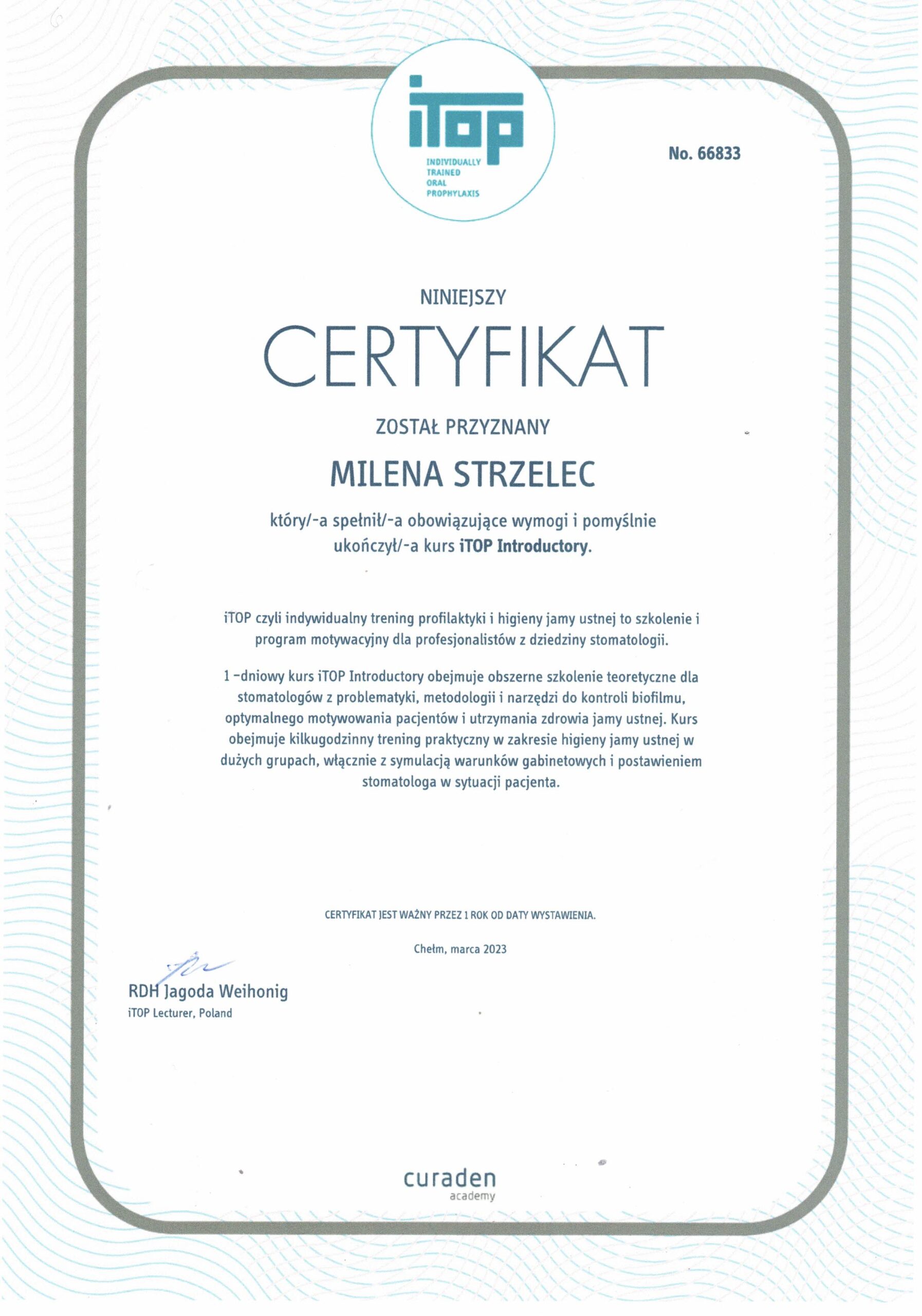 iTOP
INDIVIDUALLY
TRAINED
ORAL
PROPHYLAXIS

No. 66833

NINIEJSZY

CERTYFIKAT

ZOSTAŁ PRZYZNANY

MILENA STRZELEC

który/-a spełnił/-a obowiązujące wymogi i pomyślnie ukończył/-a kurs iTOP Introductory.

iTOP czyli indywidualny trening profilaktyki i higieny jamy ustnej to szkolenie i program motywacyjny dla profesjonalistów z dziedziny stomatologii.

1 -dniowy kurs iTOP Introductory obejmuje obszerne szkolenie teoretyczne dla stomatologów z problematyki, metodologii i narzędzi do kontroli biofilmu, optymalnego motywowania pacjentów i utrzymania zdrowia jamy ustnej. Kurs obejmuje kilkugodzinny trening praktyczny w zakresie higieny jamy ustnej w dużych grupach, włącznie z symulacją warunków gabinetowych i postawieniem stomatologa w sytuacji pacjenta.

CERTYFIKAT JEST WAŻNY PRZEZ 1 ROK OD DATY WYSTAWIENIA.

Chełm, marca 2023

RDH Jagoda Weihonig
iTOP Lecturer, Poland

curaden
academy